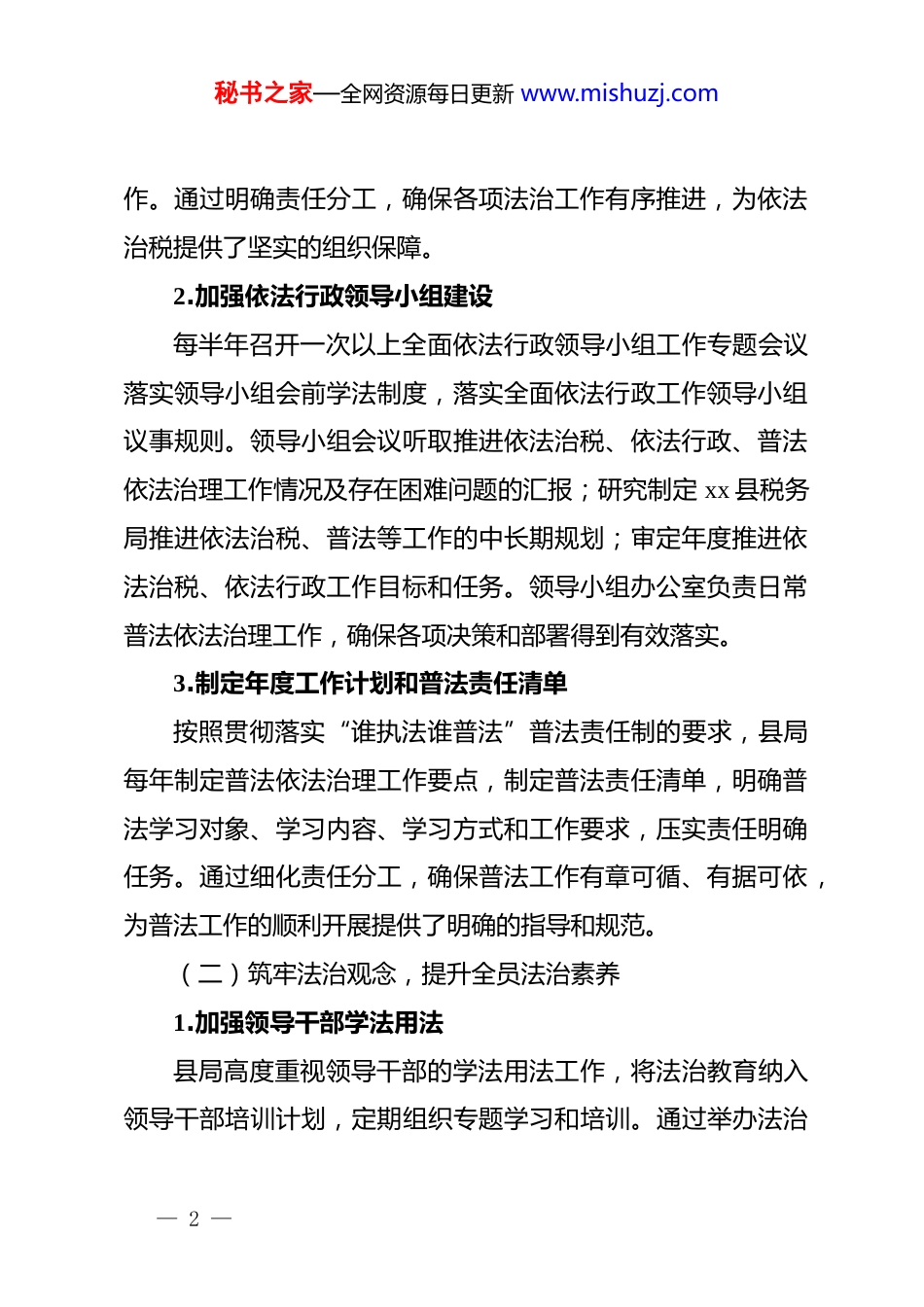 秘书之家—全网资源每日更新 www.mishuzj.com

作。通过明确责任分工，确保各项法治工作有序推进，为依法治税提供了坚实的组织保障。

2.加强依法行政领导小组建设

每半年召开一次以上全面依法行政领导小组工作专题会议落实领导小组会前学法制度，落实全面依法行政工作领导小组议事规则。领导小组会议听取推进依法治税、依法行政、普法依法治理工作情况及存在困难问题的汇报；研究制定 xx 县税务局推进依法治税、普法等工作的中长期规划；审定年度推进依法治税、依法行政工作目标和任务。领导小组办公室负责日常普法依法治理工作，确保各项决策和部署得到有效落实。

3.制定年度工作计划和普法责任清单

按照贯彻落实“谁执法谁普法”普法责任制的要求，县局每年制定普法依法治理工作要点，制定普法责任清单，明确普法学习对象、学习内容、学习方式和工作要求，压实责任明确任务。通过细化责任分工，确保普法工作有章可循、有据可依，为普法工作的顺利开展提供了明确的指导和规范。

（二）筑牢法治观念，提升全员法治素养

1.加强领导干部学法用法

县局高度重视领导干部的学法用法工作，将法治教育纳入领导干部培训计划，定期组织专题学习和培训。通过举办法治

— 2 —